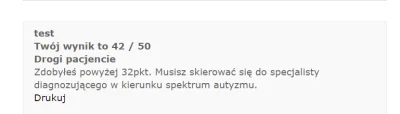 test
Twój wynik to 42 / 50
Drogi pacjencie
Zdobyłeś powyżej 32pkt. Musisz skierować się do specjalisty diagnozującego w kierunku spektrum autyzmu.
Drukuj